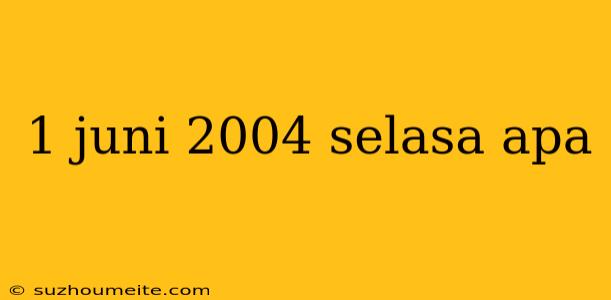 1 juni 2004 selasa apa

© suzhoumeite.com